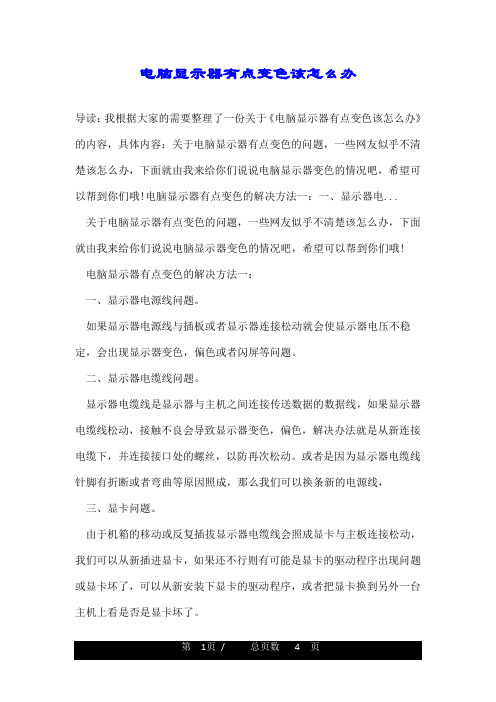 电脑显示器有点变色该怎么办

导读：我根据大家的需要整理了一份关于《电脑显示器有点变色该怎么办》的内容，具体内容：关于电脑显示器有点变色的问题，一些网友似乎不清楚该怎么办，下面就由我来给你们说说电脑显示器变色的情况吧，希望可以帮到你们哦!电脑显示器有点变色的解决方法一：一、显示器电...

关于电脑显示器有点变色的问题，一些网友似乎不清楚该怎么办，下面就由我来给你们说说电脑显示器变色的情况吧，希望可以帮到你们哦!

电脑显示器有点变色的解决方法一：

一、显示器电源线问题。

如果显示器电源线与插板或者显示器连接松动就会使显示器电压不稳定，会出现显示器变色，偏色或者闪屏等问题。

二、显示器电缆线问题。

显示器电缆线是显示器与主机之间连接传送数据的数据线，如果显示器电缆线松动，接触不良会导致显示器变色，偏色，解决办法就是从新连接电缆下，并连接接口处的螺丝，以防再次松动。或者是因为显示器电缆线针脚有折断或者弯曲等原因照成，那么我们可以换条新的电源线，

三、显卡问题。

由于机箱的移动或反复插拔显示器电缆线会照成显卡与主板连接松动，我们可以从新插进显卡，如果还不行则有可能是显卡的驱动程序出现问题或显卡坏了，可以从新安装下显卡的驱动程序，或者把显卡换到另外一台主机上看是否是显卡坏了。

第 1页 / 总页数 4 页